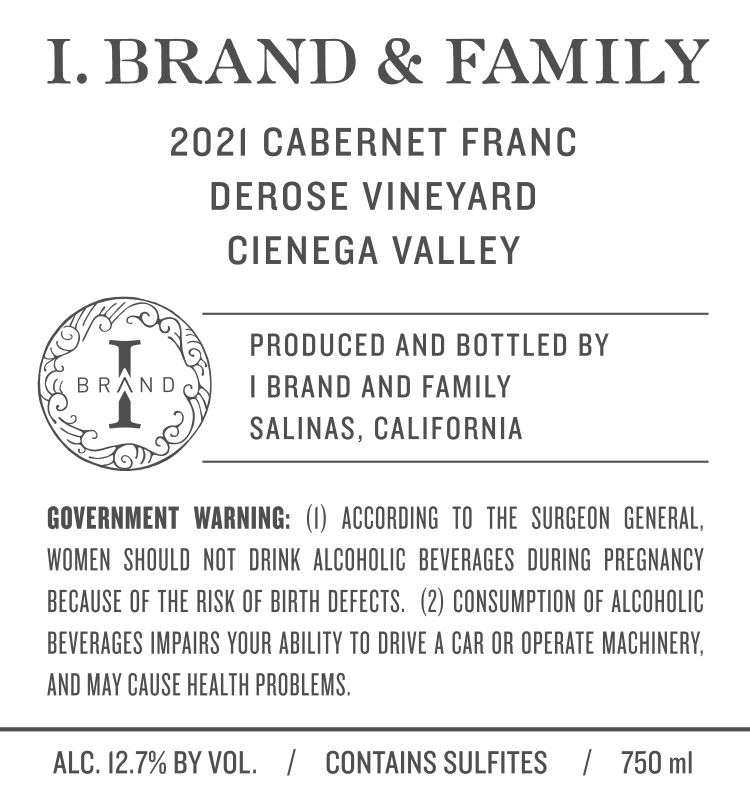 I. BRAND & FAMILY

2021 CABERNET FRANC
DEROSE VINEYARD
CIENEGA VALLEY

I
BRAND

PRODUCED AND BOTTLED BY
I BRAND AND FAMILY
SALINAS, CALIFORNIA

GOVERNMENT WARNING: (1) ACCORDING TO THE SURGEON GENERAL, WOMEN SHOULD NOT DRINK ALCOHOLIC BEVERAGES DURING PREGNANCY BECAUSE OF THE RISK OF BIRTH DEFECTS. (2) CONSUMPTION OF ALCOHOLIC BEVERAGES IMPAIRS YOUR ABILITY TO DRIVE A CAR OR OPERATE MACHINERY, AND MAY CAUSE HEALTH PROBLEMS.

ALC. 12.7% BY VOL. / CONTAINS SULFITES / 750 ml